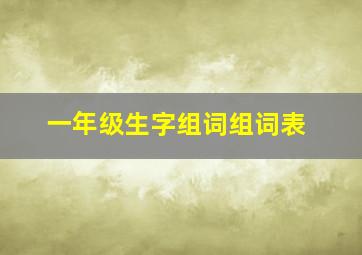 一年级生字组词组词表